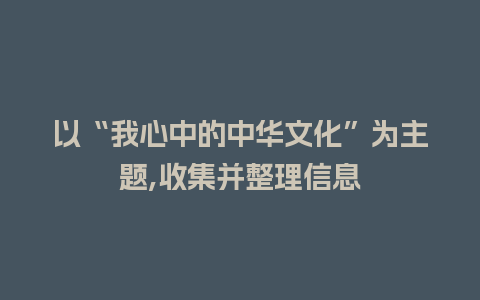 以“我心中的中华文化”为主题,收集并整理信息